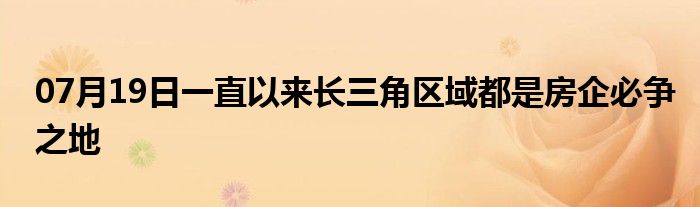 07月19日一直以来长三角区域都是房企必争之地